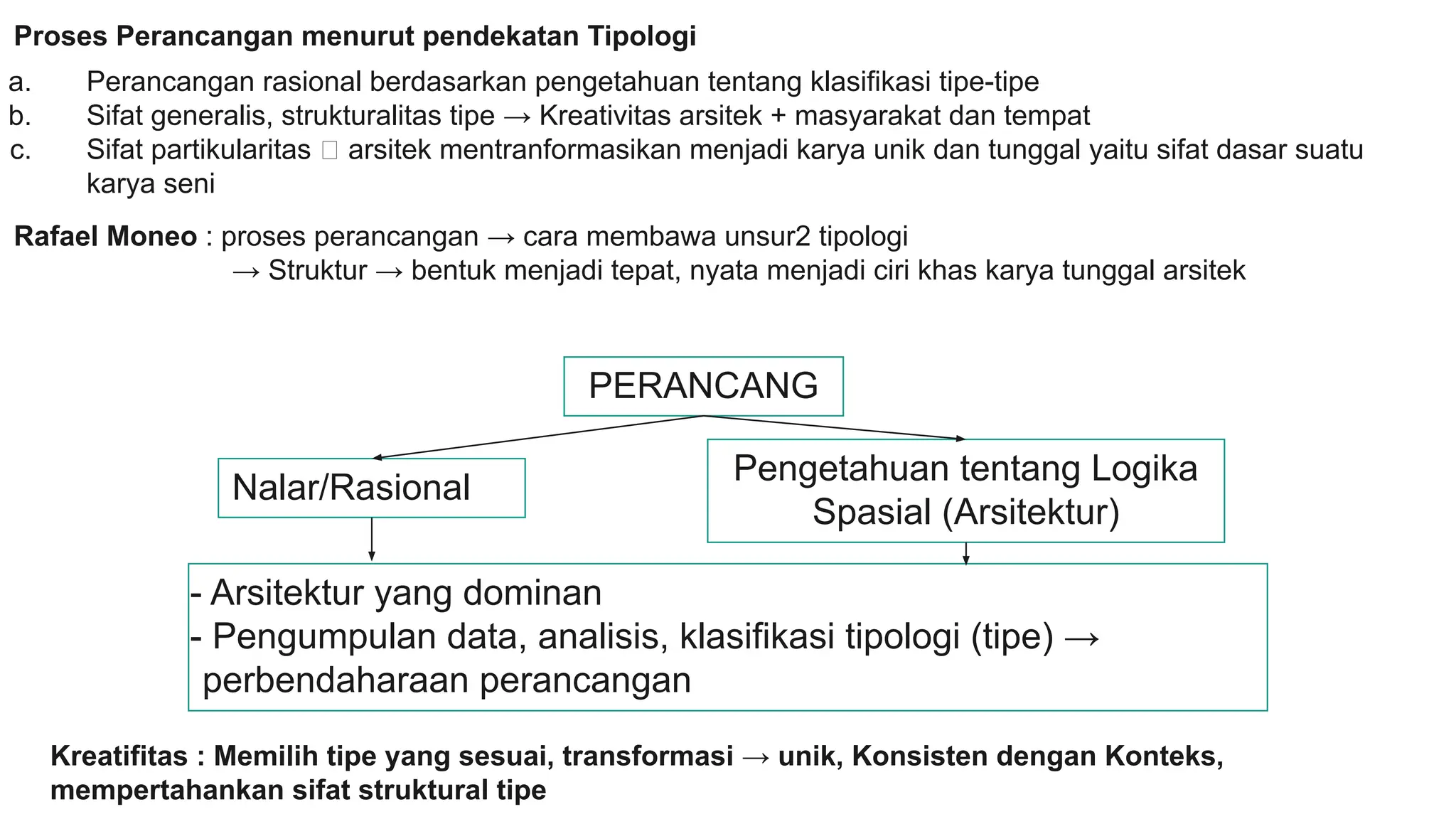 Proses Perancangan menurut pendekatan Tipologi

a. Perancangan rasional berdasarkan pengetahuan tentang klasifikasi tipe-tipe
b. Sifat generalis, strukturalitas tipe → Kreativitas arsitek + masyarakat dan tempat
c. Sifat partikularitas □ arsitek mentranformasikan menjadi karya unik dan tunggal yaitu sifat dasar suatu karya seni

Rafael Moneo : proses perancangan → cara membawa unsur2 tipologi
→ Struktur → bentuk menjadi tepat, nyata menjadi ciri khas karya tunggal arsitek

PERANCANG

Nalar/Rasional

Pengetahuan tentang Logika Spasial (Arsitektur)

- Arsitektur yang dominan
- Pengumpulan data, analisis, klasifikasi tipologi (tipe) → perbendaharaan perancangan

Kreatifitas : Memilih tipe yang sesuai, transformasi → unik, Konsisten dengan Konteks, mempertahankan sifat struktural tipe